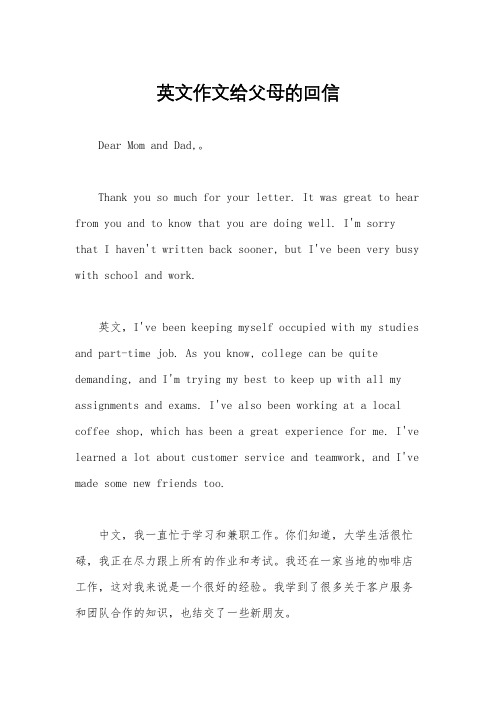 英文作文给父母的回信

Dear Mom and Dad,。

Thank you so much for your letter. It was great to hear from you and to know that you are doing well. I'm sorry that I haven't written back sooner, but I've been very busy with school and work.

英文，I've been keeping myself occupied with my studies and part-time job. As you know, college can be quite demanding, and I'm trying my best to keep up with all my assignments and exams. I've also been working at a local coffee shop, which has been a great experience for me. I've learned a lot about customer service and teamwork, and I've made some new friends too.

中文，我一直忙于学习和兼职工作。你们知道，大学生活很忙碌，我正在尽力跟上所有的作业和考试。我还在一家当地的咖啡店工作，这对我来说是一个很好的经验。我学到了很多关于客户服务和团队合作的知识，也结交了一些新朋友。